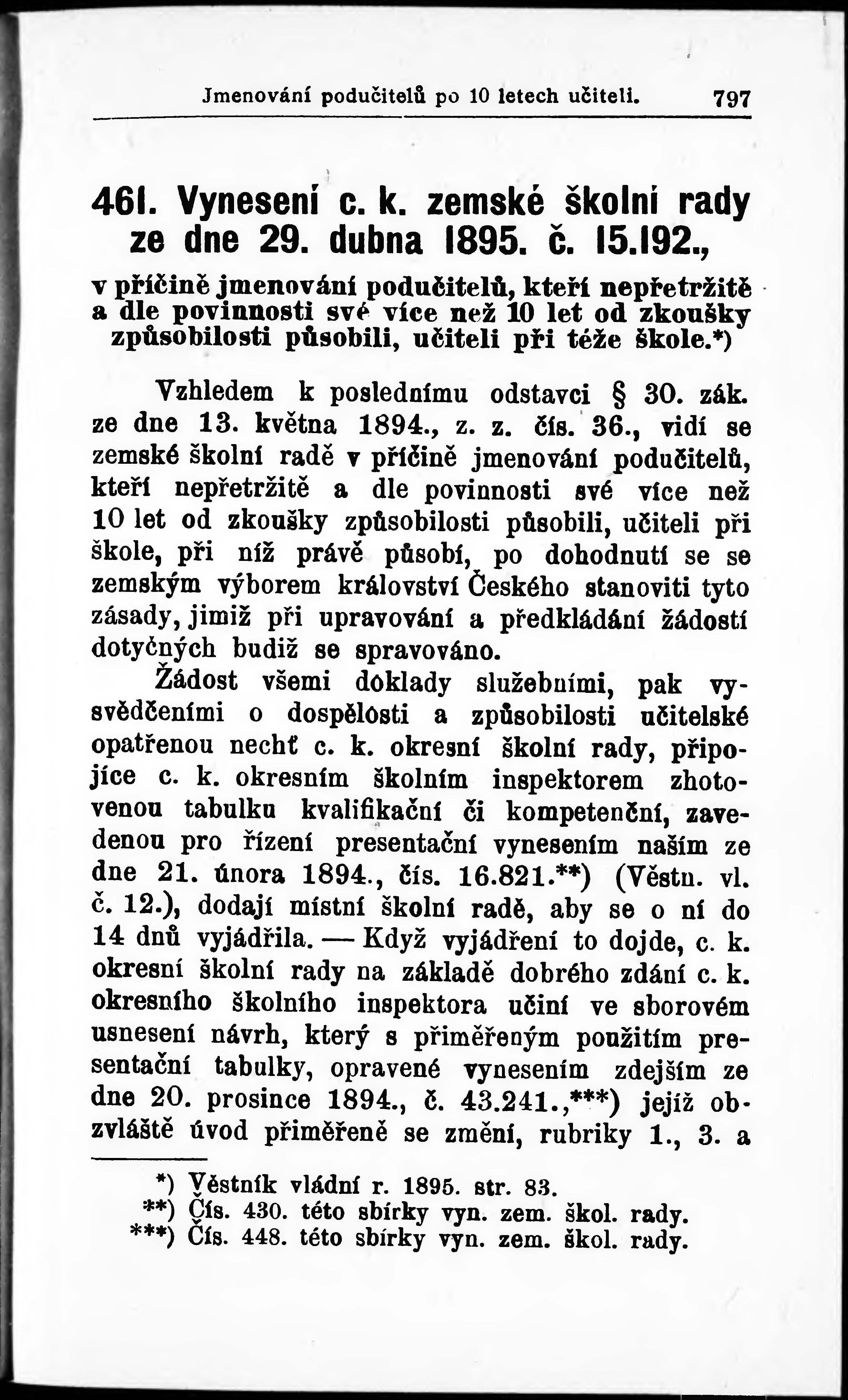 Jmenování podučitelů po 10 letech učiteli. 797

461. Vynesení c. k. zemské školní rady ze dne 29. dubna 1895. č. 15.192.,

v příčině jmenování podučitelů, kteří nepřetržitě a dle povinnosti své více než 10 let od zkoušky způsobilosti působili, učiteli při téže škole.*)

Vzhledem k poslednímu odstavci § 30. zák. ze dne 13. května 1894., z. z. čís. 36., vidí se zemské školní radě v příčině jmenování podučitelů, kteří nepřetržitě a dle povinnosti své více než 10 let od zkoušky způsobilosti působili, učiteli při škole, při níž právě působí, po dohodnutí se se zemským výborem království Českého stanoviti tyto zásady, jimiž při upravování a předkládání žádostí dotyčných budiž se spravováno.

Žádost všemi doklady služebními, pak vysvědčeními o dospělosti a způsobilosti učitelské opatřenou nechť c. k. okresní školní rady, připojíce c. k. okresním školním inspektorem zhotovenou tabulku kvalifikační či kompetenční, zavedenou pro řízení presentační vynesením naším ze dne 21. února 1894., čís. 16.821.**) (Věstn. vl. č. 12.), dodají místní školní radě, aby se o ní do 14 dnů vyjádřila. — Když vyjádření to dojde, c. k. okresní školní rady na základě dobrého zdání c. k. okresního školního inspektora učiní ve sborovém usnesení návrh, který s přiměřeným použitím presentační tabulky, opravené vynesením zdejším ze dne 20. prosince 1894., č. 43.241.,***) jejíž obzvláště úvod přiměřeně se změní, rubriky 1., 3. a

*) Věstník vládní r. 1895. str. 83.
**) Čís. 430. této sbírky vyn. zem. škol. rady.
***) Čís. 448. této sbírky vyn. zem. škol. rady.